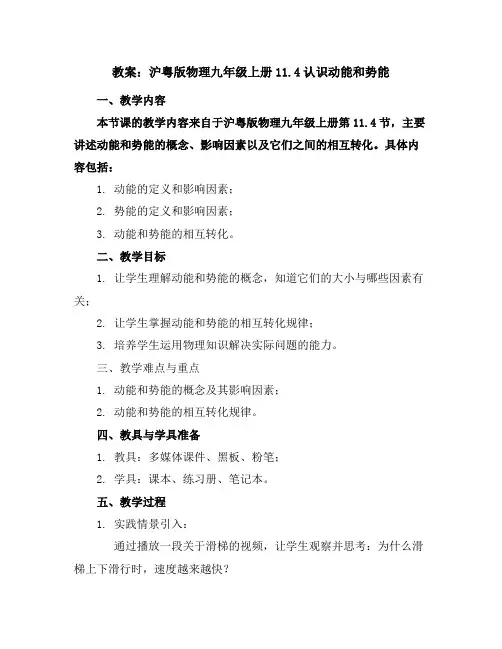 教案：沪粤版物理九年级上册 11.4 认识动能和势能

一、教学内容

本节课的教学内容来自于沪粤版物理九年级上册第 11.4 节，主要讲述动能和势能的概念、影响因素以及它们之间的相互转化。具体内容包括：

1. 动能的定义和影响因素；

2. 势能的定义和影响因素；

3. 动能和势能的相互转化。

二、教学目标

1. 让学生理解动能和势能的概念，知道它们的大小与哪些因素有关；

2. 让学生掌握动能和势能的相互转化规律；

3. 培养学生运用物理知识解决实际问题的能力。

三、教学难点与重点

1. 动能和势能的概念及其影响因素；

2. 动能和势能的相互转化规律。

四、教具与学具准备

1. 教具：多媒体课件、黑板、粉笔；

2. 学具：课本、练习册、笔记本。

五、教学过程

1. 实践情景引入：

通过播放一段关于滑梯的视频，让学生观察并思考：为什么滑梯上下滑行时，速度越来越快？